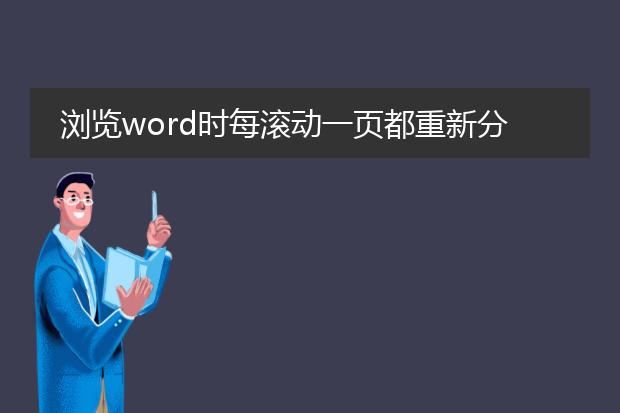 浏览word时每滚动一页都重新分